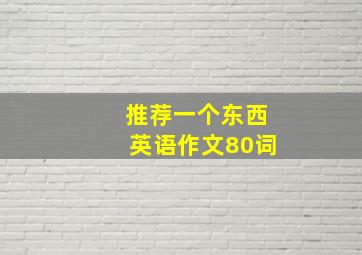 推荐一个东西
英语作文80词